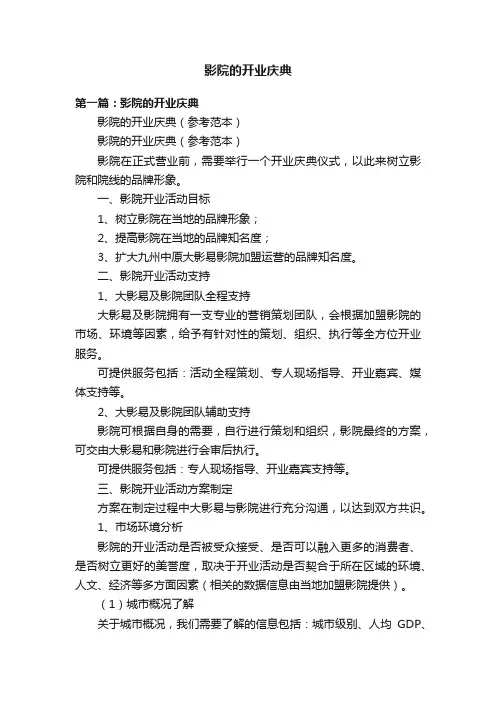 影院的开业庆典

第一篇：影院的开业庆典

影院的开业庆典（参考范本）

影院的开业庆典（参考范本）

影院在正式营业前，需要举行一个开业庆典仪式，以此来树立影院和院线的品牌形象。

一、影院开业活动目标

1、树立影院在当地的品牌形象；

2、提高影院在当地的品牌知名度；

3、扩大九州中原大影易影院加盟运营的品牌知名度。

二、影院开业活动支持

1、大影易及影院团队全程支持

大影易及影院拥有一支专业的营销策划团队，会根据加盟影院的市场、环境等因素，给予有针对性的策划、组织、执行等全方位开业服务。

可提供服务包括：活动全程策划、专人现场指导、开业嘉宾、媒体支持等。

2、大影易及影院团队辅助支持

影院可根据自身的需要，自行进行策划和组织，影院最终的方案，可交由大影易和影院进行会审后执行。

可提供服务包括：专人现场指导、开业嘉宾支持等。

三、影院开业活动方案制定

方案在制定过程中大影易与影院进行充分沟通，以达到双方共识。

1、市场环境分析

影院的开业活动是否被受众接受、是否可以融入更多的消费者、是否树立更好的美誉度，取决于开业活动是否契合于所在区域的环境、人文、经济等多方面因素（相关的数据信息由当地加盟影院提供）。

（1）城市概况了解

关于城市概况，我们需要了解的信息包括：城市级别、人均 GDP、